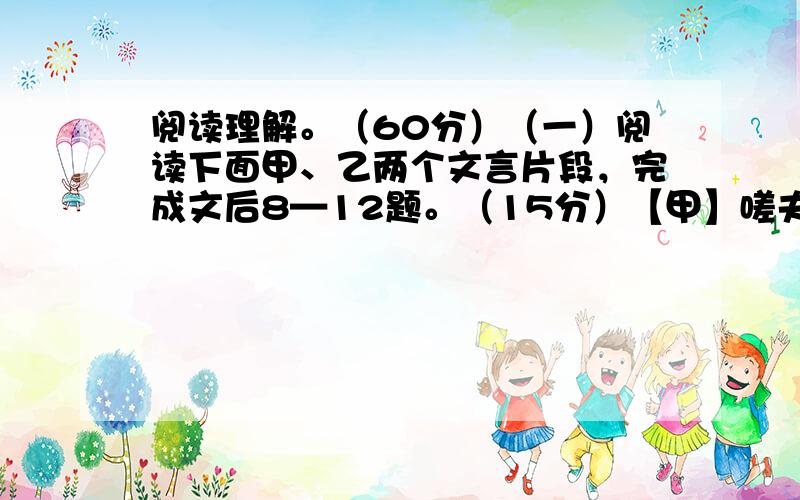 阅读理解。（60分）（一）阅读下面甲、乙两个文言片段，完成文后8—12题。（15分）【甲】嗟夫